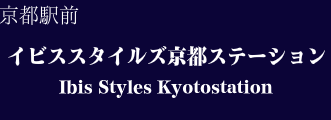 京都駅前

イビススタイルズ京都ステーション

Ibis Styles Kyotostation